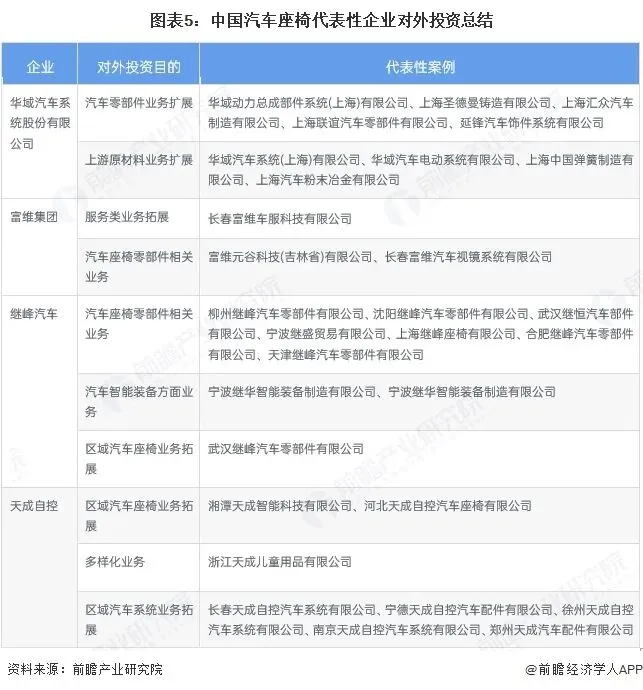 图表5：中国汽车座椅代表性企业对外投资总结

| 企业 | 对外投资目的 | 代表性案例 |
|---|---|---|
| 华域汽车系统股份有限公司 | 汽车零部件业务扩展 | 华域动力总成部件系统(上海)有限公司、上海圣德曼铸造有限公司、上海汇众汽车制造有限公司、上海联谊汽车零部件有限公司、延锋汽车饰件系统有限公司 |
| | 上游原材料业务扩展 | 华域汽车系统(上海)有限公司、华域汽车电动系统有限公司、上海中国弹簧制造有限公司、上海汽车粉末冶金有限公司 |
| 富维集团 | 服务类业务拓展 | 长春富维车服科技有限公司 |
| | 汽车座椅零部件相关业务 | 富维元谷科技(吉林省)有限公司、长春富维汽车视镜系统有限公司 |
| 继峰汽车 | 汽车座椅零部件相关业务 | 柳州继峰汽车零部件有限公司、沈阳继峰汽车零部件有限公司、武汉继恒汽车部件有限公司、宁波继盛贸易有限公司、上海继峰座椅有限公司、合肥继峰汽车零部件有限公司、天津继峰汽车零部件有限公司 |
| | 汽车智能装备方面业务 | 宁波继华智能装备制造有限公司、宁波继华智能装备制造有限公司 |
| | 区域汽车座椅业务拓展 | 武汉继峰汽车零部件有限公司 |
| 天成自控 | 区域汽车座椅业务拓展 | 湘潭天成智能科技有限公司、河北天成自控汽车座椅有限公司 |
| | 多样化业务 | 浙江天成儿童用品有限公司 |
| | 区域汽车系统业务拓展 | 长春天成自控汽车系统有限公司、宁德天成自控汽车配件有限公司、徐州天成自控汽车系统有限公司、南京天成自控汽车系统有限公司、郑州天成汽车配件有限公司 |

资料来源：前瞻产业研究院

@前瞻经济学人APP